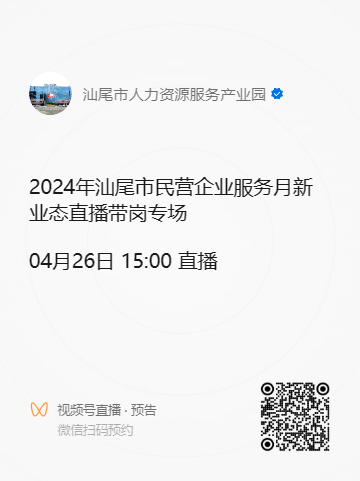 汕尾市人力资源服务产业园

2024年汕尾市民营企业服务月新业态直播带岗专场

04月26日 15:00 直播

视频号直播 · 预告
微信扫码预约